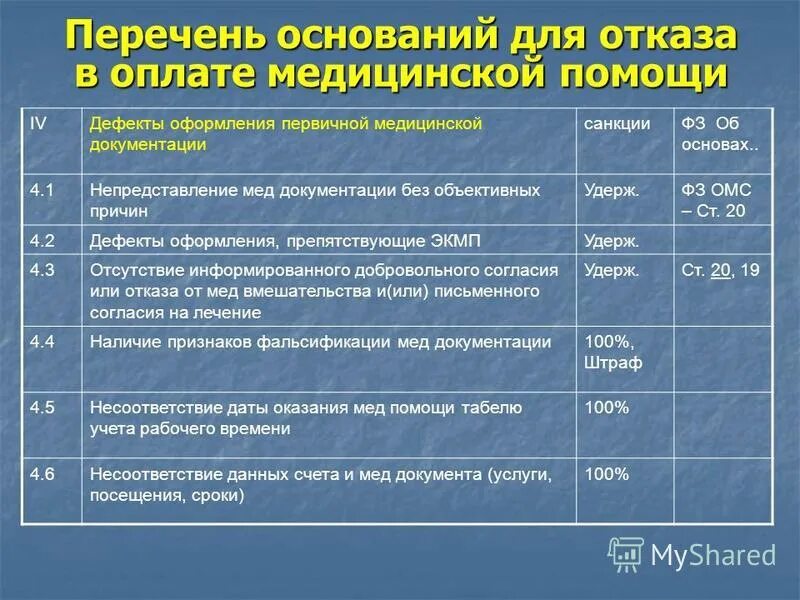 Перечень оснований для отказа в оплате медицинской помощи

| IV | Дефекты оформления первичной медицинской документации | санкции | ФЗ Об основах.. |
|---|---|---|---|
| 4.1 | Непредставление мед документации без объективных причин | Удерж. | ФЗ ОМС – Ст. 20 |
| 4.2 | Дефекты оформления, препятствующие ЭКМП | Удерж. | |
| 4.3 | Отсутствие информированного добровольного согласия или отказа от мед вмешательства и(или) письменного согласия на лечение | Удерж. | Ст. 20, 19 |
| 4.4 | Наличие признаков фальсификации мед документации | 100%, Штраф | |
| 4.5 | Несоответствие даты оказания мед помощи табелю учета рабочего времени | 100% | |
| 4.6 | Несоответствие данных счета и мед документа (услуги, посещения, сроки) | 100% | |

MyShared